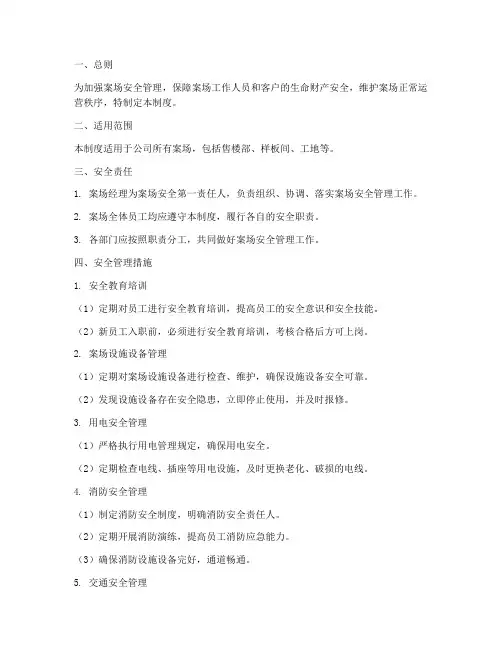 一、总则

为加强案场安全管理，保障案场工作人员和客户的生命财产安全，维护案场正常运营秩序，特制定本制度。

二、适用范围

本制度适用于公司所有案场，包括售楼部、样板间、工地等。

三、安全责任

1. 案场经理为案场安全第一责任人，负责组织、协调、落实案场安全管理工作。

2. 案场全体员工均应遵守本制度，履行各自的安全职责。

3. 各部门应按照职责分工，共同做好案场安全管理工作。

四、安全管理措施

1. 安全教育培训

（1）定期对员工进行安全教育培训，提高员工的安全意识和安全技能。

（2）新员工入职前，必须进行安全教育培训，考核合格后方可上岗。

2. 案场设施设备管理

（1）定期对案场设施设备进行检查、维护，确保设施设备安全可靠。

（2）发现设施设备存在安全隐患，立即停止使用，并及时报修。

3. 用电安全管理

（1）严格执行用电管理规定，确保用电安全。

（2）定期检查电线、插座等用电设施，及时更换老化、破损的电线。

4. 消防安全管理

（1）制定消防安全制度，明确消防安全责任人。

（2）定期开展消防演练，提高员工消防应急能力。

（3）确保消防设施设备完好，通道畅通。

5. 交通安全管理